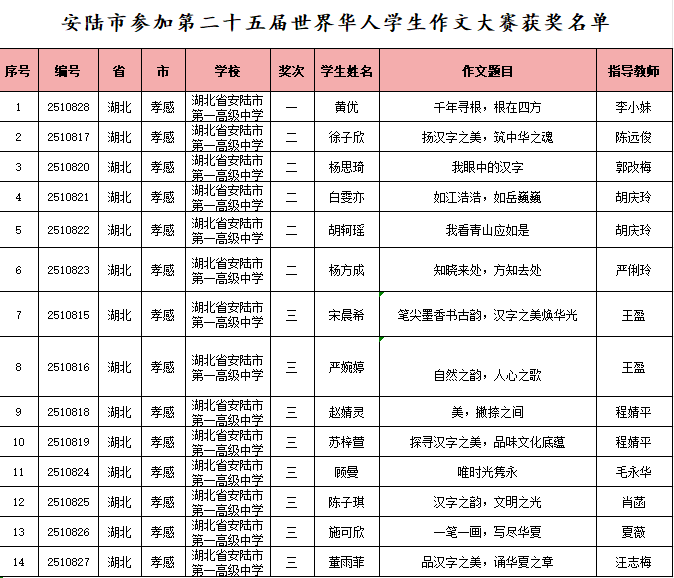 安陆市参加第二十五届世界华人学生作文大赛获奖名单

| 序号 | 编号 | 省 | 市 | 学校 | 奖次 | 学生姓名 | 作文题目 | 指导教师 |
|---|---|---|---|---|---|---|---|---|
| 1 | 2510828 | 湖北 | 孝感 | 湖北省安陆市第一高级中学 | 一 | 黄优 | 千年寻根，根在四方 | 李小妹 |
| 2 | 2510817 | 湖北 | 孝感 | 湖北省安陆市第一高级中学 | 二 | 徐子欣 | 扬汉字之美，筑中华之魂 | 陈远俊 |
| 3 | 2510820 | 湖北 | 孝感 | 湖北省安陆市第一高级中学 | 二 | 杨思琦 | 我眼中的汉字 | 郭改梅 |
| 4 | 2510821 | 湖北 | 孝感 | 湖北省安陆市第一高级中学 | 二 | 白雯亦 | 如江浩浩，如岳巍巍 | 胡庆玲 |
| 5 | 2510822 | 湖北 | 孝感 | 湖北省安陆市第一高级中学 | 二 | 胡轲瑶 | 我看青山应如是 | 胡庆玲 |
| 6 | 2510823 | 湖北 | 孝感 | 湖北省安陆市第一高级中学 | 二 | 杨方成 | 知晓来处，方知去处 | 严俐玲 |
| 7 | 2510815 | 湖北 | 孝感 | 湖北省安陆市第一高级中学 | 三 | 宋晨希 | 笔尖墨香书古韵，汉字之美焕华光 | 王盈 |
| 8 | 2510816 | 湖北 | 孝感 | 湖北省安陆市第一高级中学 | 三 | 严婉婷 | 自然之韵，人心之歌 | 王盈 |
| 9 | 2510818 | 湖北 | 孝感 | 湖北省安陆市第一高级中学 | 三 | 赵婧灵 | 美，撇捺之间 | 程婧平 |
| 10 | 2510819 | 湖北 | 孝感 | 湖北省安陆市第一高级中学 | 三 | 苏梓萱 | 探寻汉字之美，品味文化底蕴 | 程婧平 |
| 11 | 2510824 | 湖北 | 孝感 | 湖北省安陆市第一高级中学 | 三 | 顾曼 | 唯时光隽永 | 毛永华 |
| 12 | 2510825 | 湖北 | 孝感 | 湖北省安陆市第一高级中学 | 三 | 陈子琪 | 汉字之韵，文明之光 | 肖菡 |
| 13 | 2510826 | 湖北 | 孝感 | 湖北省安陆市第一高级中学 | 三 | 施可欣 | 一笔一画，写尽华夏 | 夏薇 |
| 14 | 2510827 | 湖北 | 孝感 | 湖北省安陆市第一高级中学 | 三 | 董雨菲 | 品汉字之美，诵华夏之章 | 汪志梅 |